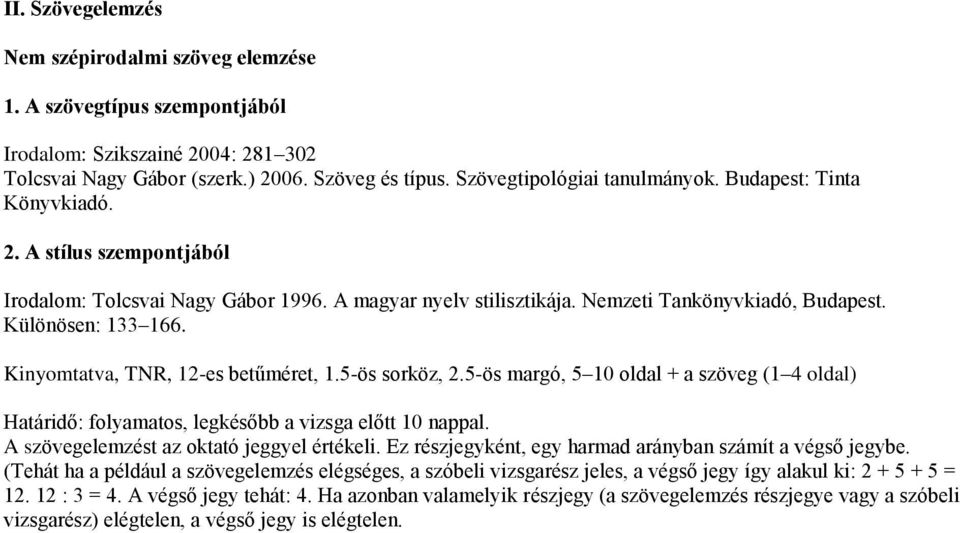 II. Szövegelemzés

Nem szépirodalmi szöveg elemzése

1. A szövegtípus szempontjából

Irodalom: Szikszainé 2004: 281–302
Tolcsvai Nagy Gábor (szerk.) 2006. Szöveg és típus. Szövegtipológiai tanulmányok. Budapest: Tinta Könyvkiadó.

2. A stílus szempontjából

Irodalom: Tolcsvai Nagy Gábor 1996. A magyar nyelv stilisztikája. Nemzeti Tankönyvkiadó, Budapest. Különösen: 133–166.

Kinyomtatva, TNR, 12-es betűméret, 1.5-ös sorköz, 2.5-ös margó, 5–10 oldal + a szöveg (1–4 oldal)

Határidő: folyamatos, legkésőbb a vizsga előtt 10 nappal.
A szövegelemzést az oktató jeggyel értékeli. Ez részjegyként, egy harmad arányban számít a végső jegybe. (Tehát ha a például a szövegelemzés elégséges, a szóbeli vizsgarész jeles, a végső jegy így alakul ki: 2 + 5 + 5 = 12. 12 : 3 = 4. A végső jegy tehát: 4. Ha azonban valamelyik részjegy (a szövegelemzés részjegye vagy a szóbeli vizsgarész) elégtelen, a végső jegy is elégtelen.